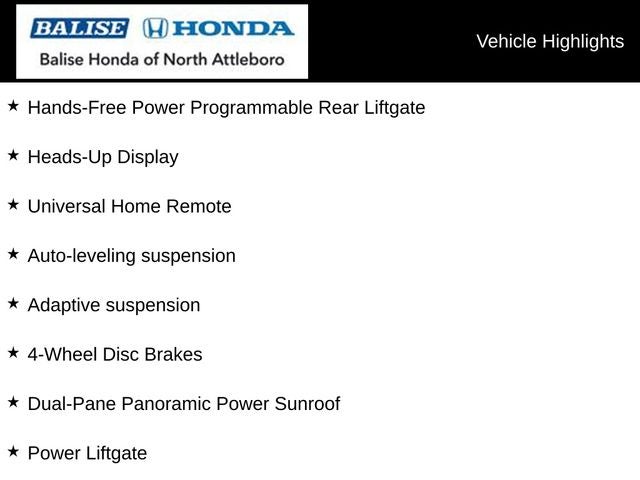 BALISE HONDA
Balise Honda of North Attleboro

Vehicle Highlights

★ Hands-Free Power Programmable Rear Liftgate

★ Heads-Up Display

★ Universal Home Remote

★ Auto-leveling suspension

★ Adaptive suspension

★ 4-Wheel Disc Brakes

★ Dual-Pane Panoramic Power Sunroof

★ Power Liftgate